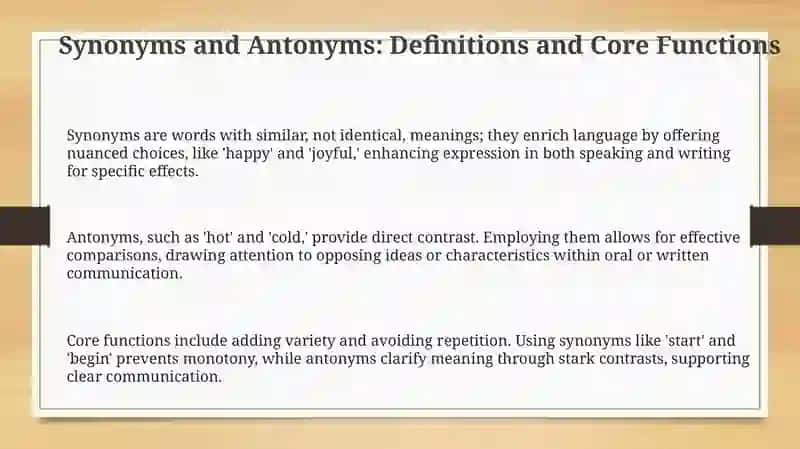 Synonyms and Antonyms: Definitions and Core Functions

Synonyms are words with similar, not identical, meanings; they enrich language by offering nuanced choices, like 'happy' and 'joyful,' enhancing expression in both speaking and writing for specific effects.

Antonyms, such as 'hot' and 'cold,' provide direct contrast. Employing them allows for effective comparisons, drawing attention to opposing ideas or characteristics within oral or written communication.

Core functions include adding variety and avoiding repetition. Using synonyms like 'start' and 'begin' prevents monotony, while antonyms clarify meaning through stark contrasts, supporting clear communication.